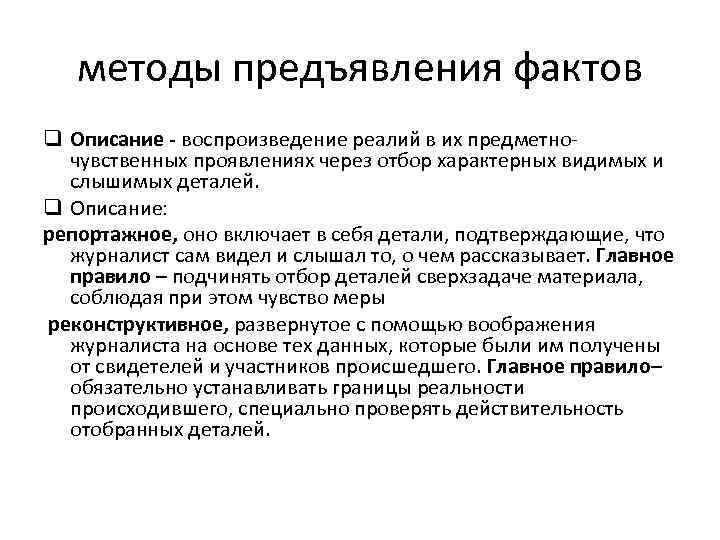 методы предъявления фактов

❑ Описание - воспроизведение реалий в их предметно-чувственных проявлениях через отбор характерных видимых и слышимых деталей.

❑ Описание:

репортажное, оно включает в себя детали, подтверждающие, что журналист сам видел и слышал то, о чем рассказывает. Главное правило – подчинять отбор деталей сверхзадаче материала, соблюдая при этом чувство меры

реконструктивное, развернутое с помощью воображения журналиста на основе тех данных, которые были им получены от свидетелей и участников происшедшего. Главное правило– обязательно устанавливать границы реальности происходившего, специально проверять действительность отобранных деталей.